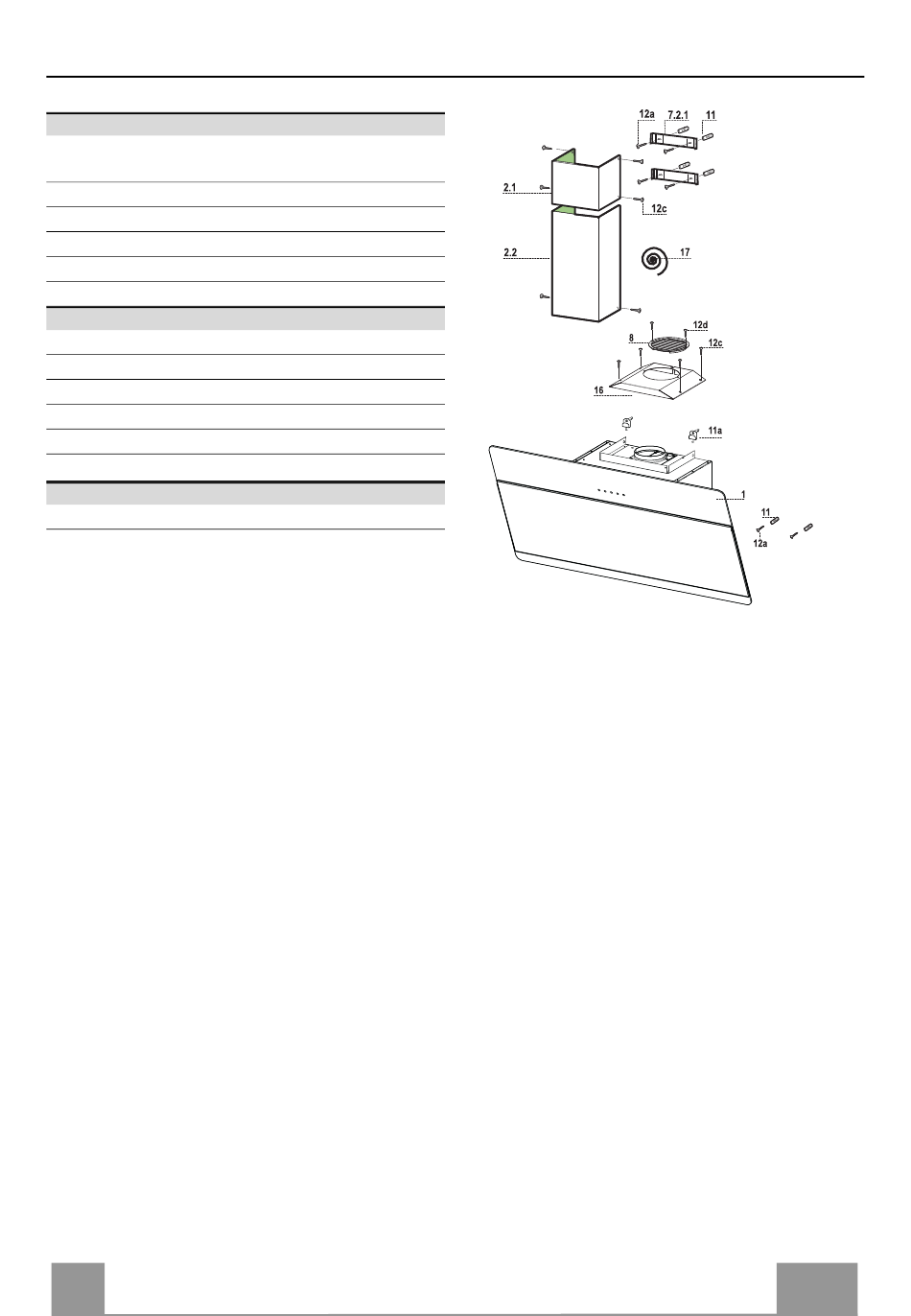 12a
7.2.1
11
2.1
12c
2.2
17
12d
8
12c
16
11a
1
11
12a